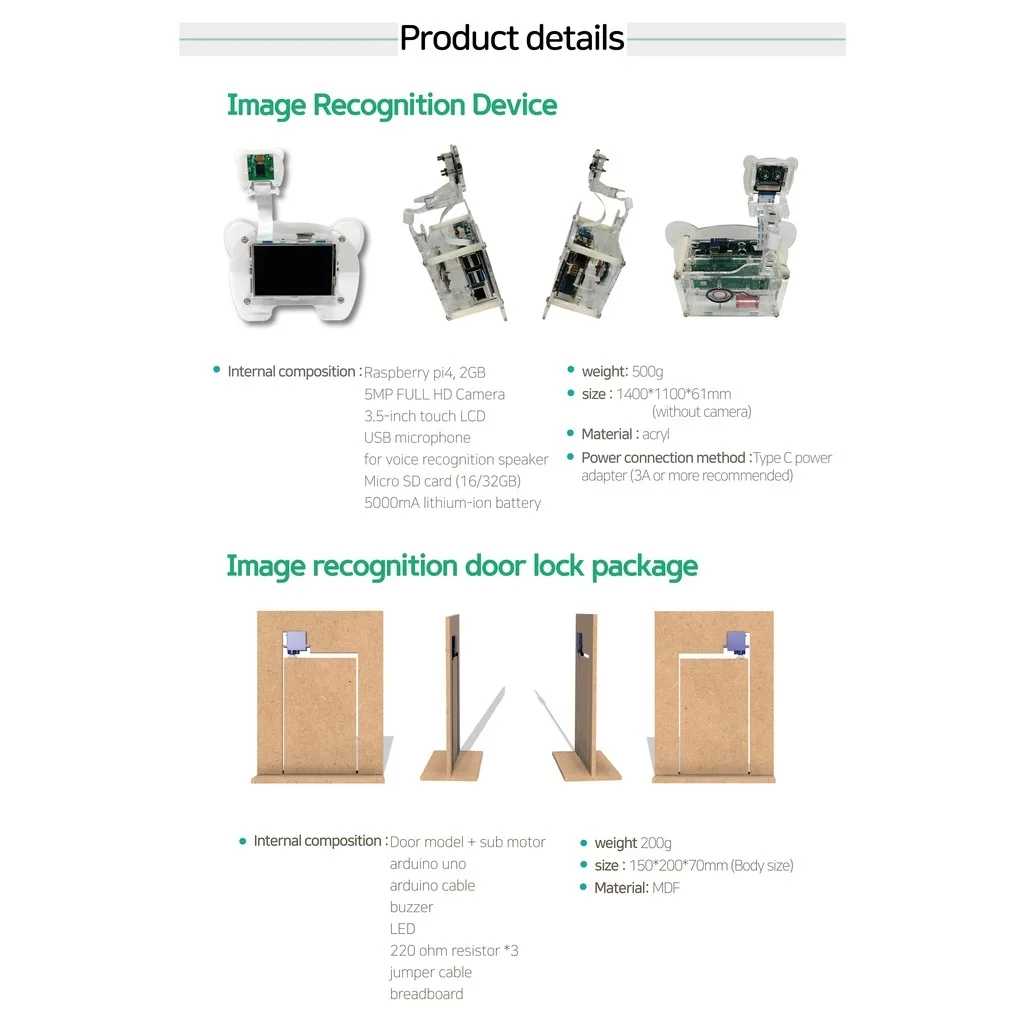 Product details

Image Recognition Device

• Internal composition : Raspberry pi4, 2GB
5MP FULL HD Camera
3.5-inch touch LCD
USB microphone
for voice recognition speaker
Micro SD card (16/32GB)
5000mA lithium-ion battery

• weight: 500g
• size : 1400*1100*61mm
(without camera)
• Material : acryl
• Power connection method : Type C power adapter (3A or more recommended)

Image recognition door lock package

• Internal composition : Door model + sub motor
arduino uno
arduino cable
buzzer
LED
220 ohm resistor *3
jumper cable
breadboard

• weight 200g
• size : 150*200*70mm (Body size)
• Material: MDF